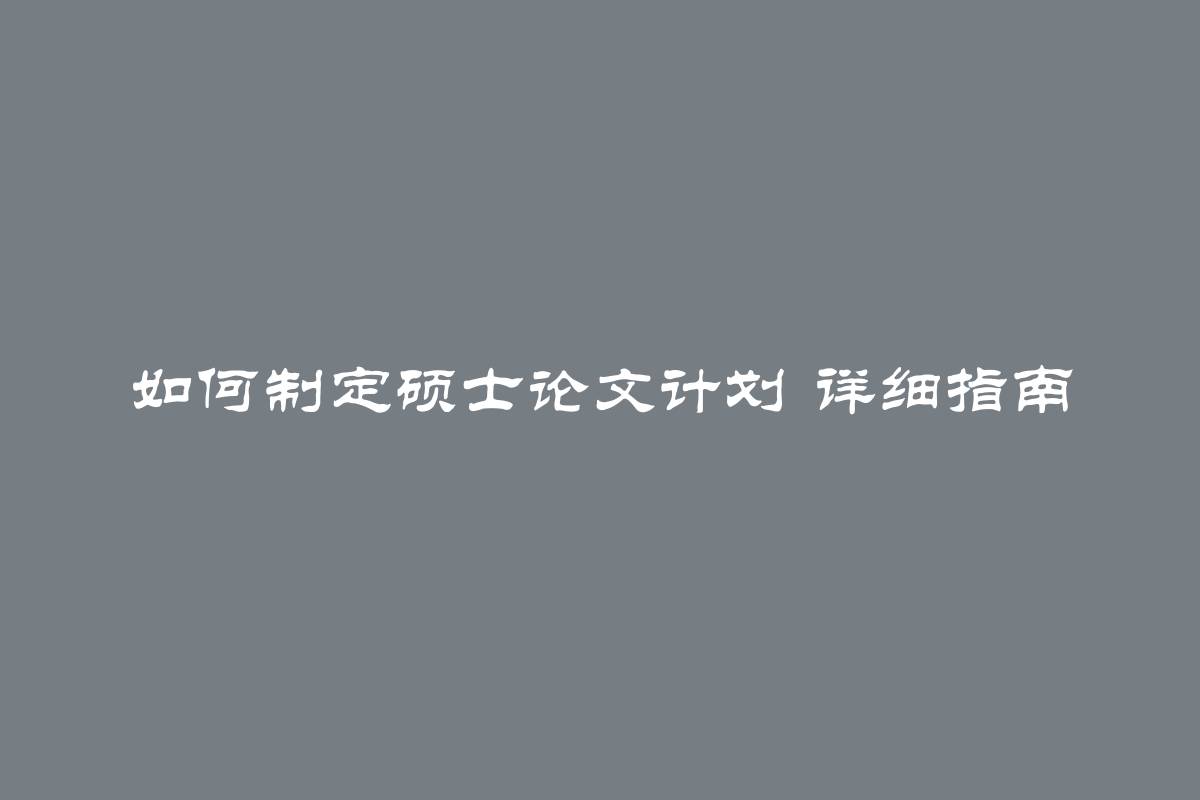 如何制定硕士论文计划 详细指南